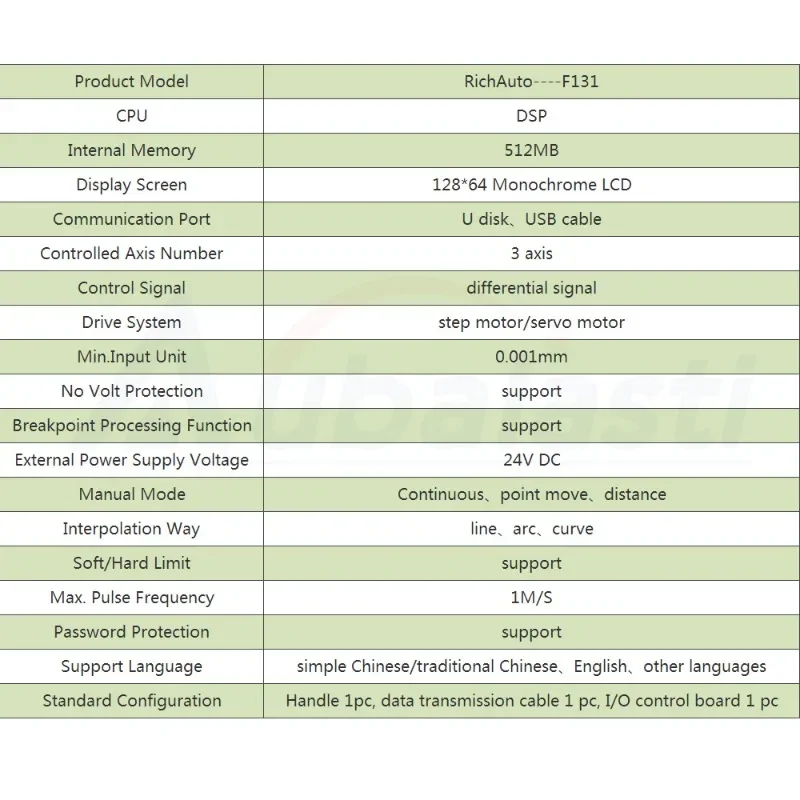 | Product Model | RichAuto----F131 |
|---|---|
| CPU | DSP |
| Internal Memory | 512MB |
| Display Screen | 128*64 Monochrome LCD |
| Communication Port | U disk、USB cable |
| Controlled Axis Number | 3 axis |
| Control Signal | differential signal |
| Drive System | step motor/servo motor |
| Min.Input Unit | 0.001mm |
| No Volt Protection | support |
| Breakpoint Processing Function | support |
| External Power Supply Voltage | 24V DC |
| Manual Mode | Continuous、point move、distance |
| Interpolation Way | line、arc、curve |
| Soft/Hard Limit | support |
| Max. Pulse Frequency | 1M/S |
| Password Protection | support |
| Support Language | simple Chinese/traditional Chinese、English、other languages |
| Standard Configuration | Handle 1pc, data transmission cable 1 pc, I/O control board 1 pc |

Aubalasti